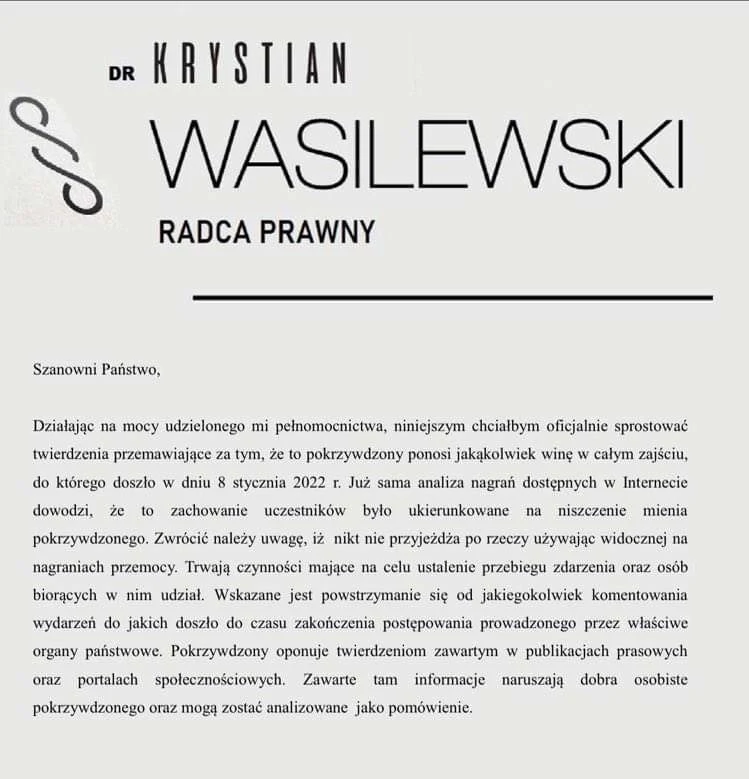 DR KRYSTIAN
WASILEWSKI
RADCA PRAWNY

Szanowni Państwo,

Działając na mocy udzielonego mi pełnomocnictwa, niniejszym chciałbym oficjalnie sprostować twierdzenia przemawiające za tym, że to pokrzywdzony ponosi jakąkolwiek winę w całym zajściu, do którego doszło w dniu 8 stycznia 2022 r. Już sama analiza nagrań dostępnych w Internecie dowodzi, że to zachowanie uczestników było ukierunkowane na niszczenie mienia pokrzywdzonego. Zwrócić należy uwagę, iż nikt nie przyjeżdża po rzeczy używając widocznej na nagraniach przemocy. Trwają czynności mające na celu ustalenie przebiegu zdarzenia oraz osób biorących w nim udział. Wskazane jest powstrzymanie się od jakiegokolwiek komentowania wydarzeń do jakich doszło do czasu zakończenia postępowania prowadzonego przez właściwe organy państwowe. Pokrzywdzony oponuje twierdzeniom zawartym w publikacjach prasowych oraz portalach społecznościowych. Zawarte tam informacje naruszają dobra osobiste pokrzywdzonego oraz mogą zostać analizowane jako pomówienie.